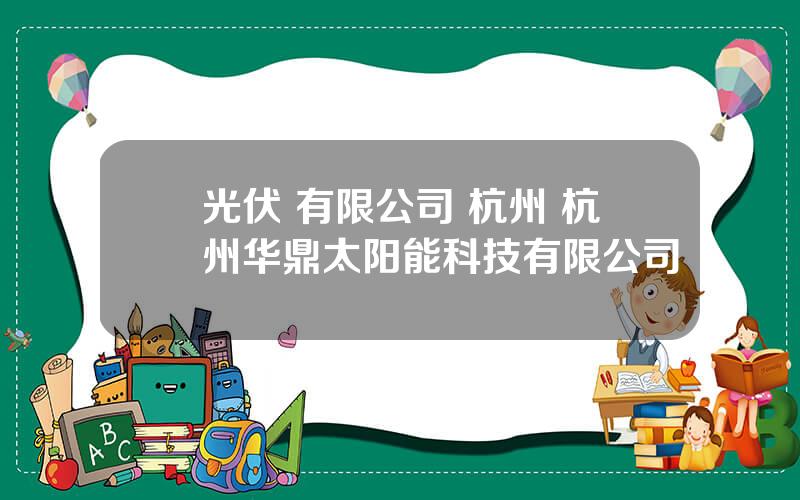 光伏 有限公司 杭州 杭州华鼎太阳能科技有限公司

A B C